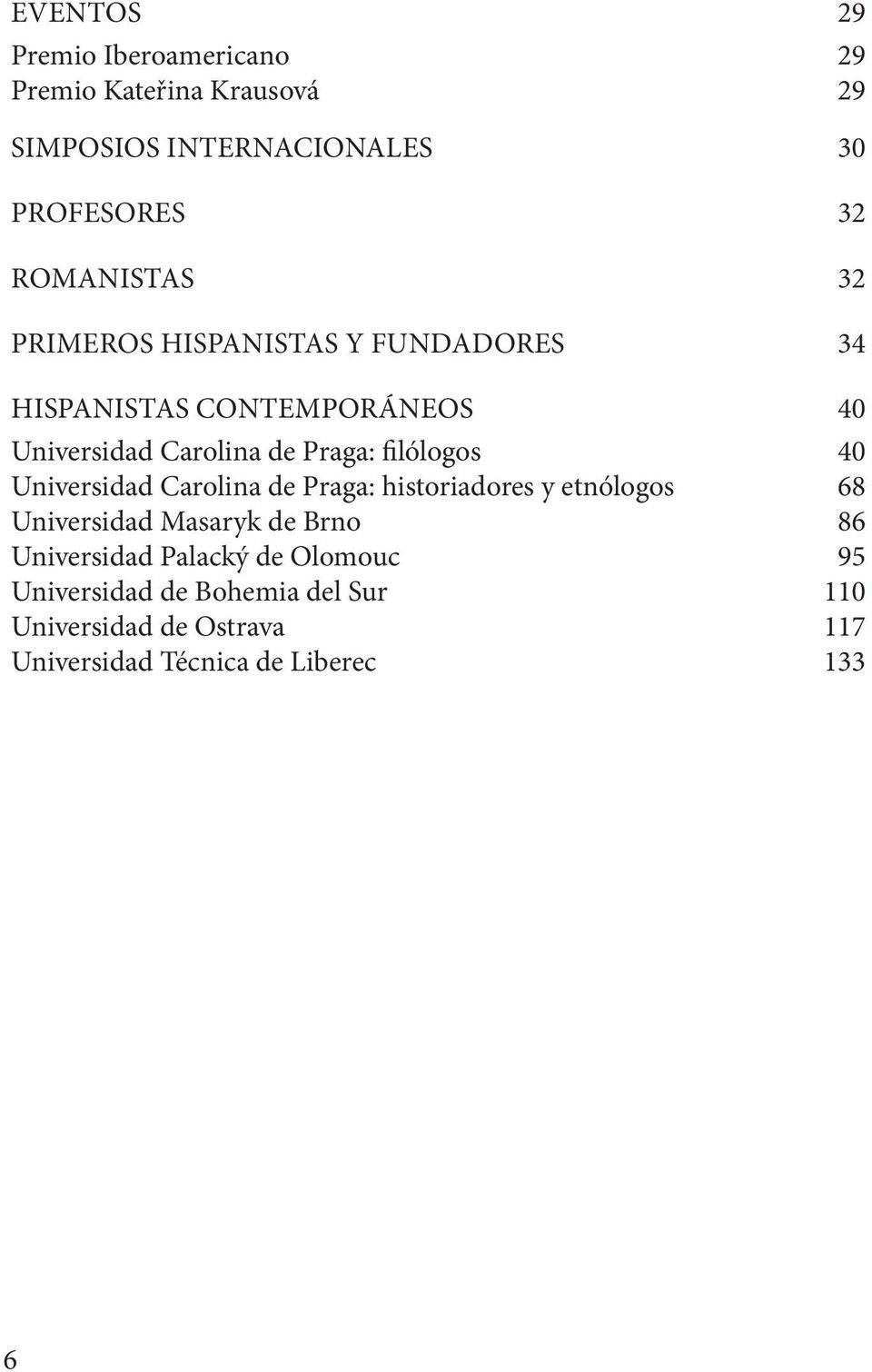 EVENTOS 29
Premio Iberoamericano 29
Premio Kateřina Krausová 29

SIMPOSIOS INTERNACIONALES 30

PROFESORES 32

ROMANISTAS 32

PRIMEROS HISPANISTAS Y FUNDADORES 34

HISPANISTAS CONTEMPORÁNEOS 40
Universidad Carolina de Praga: filólogos 40
Universidad Carolina de Praga: historiadores y etnólogos 68
Universidad Masaryk de Brno 86
Universidad Palacký de Olomouc 95
Universidad de Bohemia del Sur 110
Universidad de Ostrava 117
Universidad Técnica de Liberec 133

6